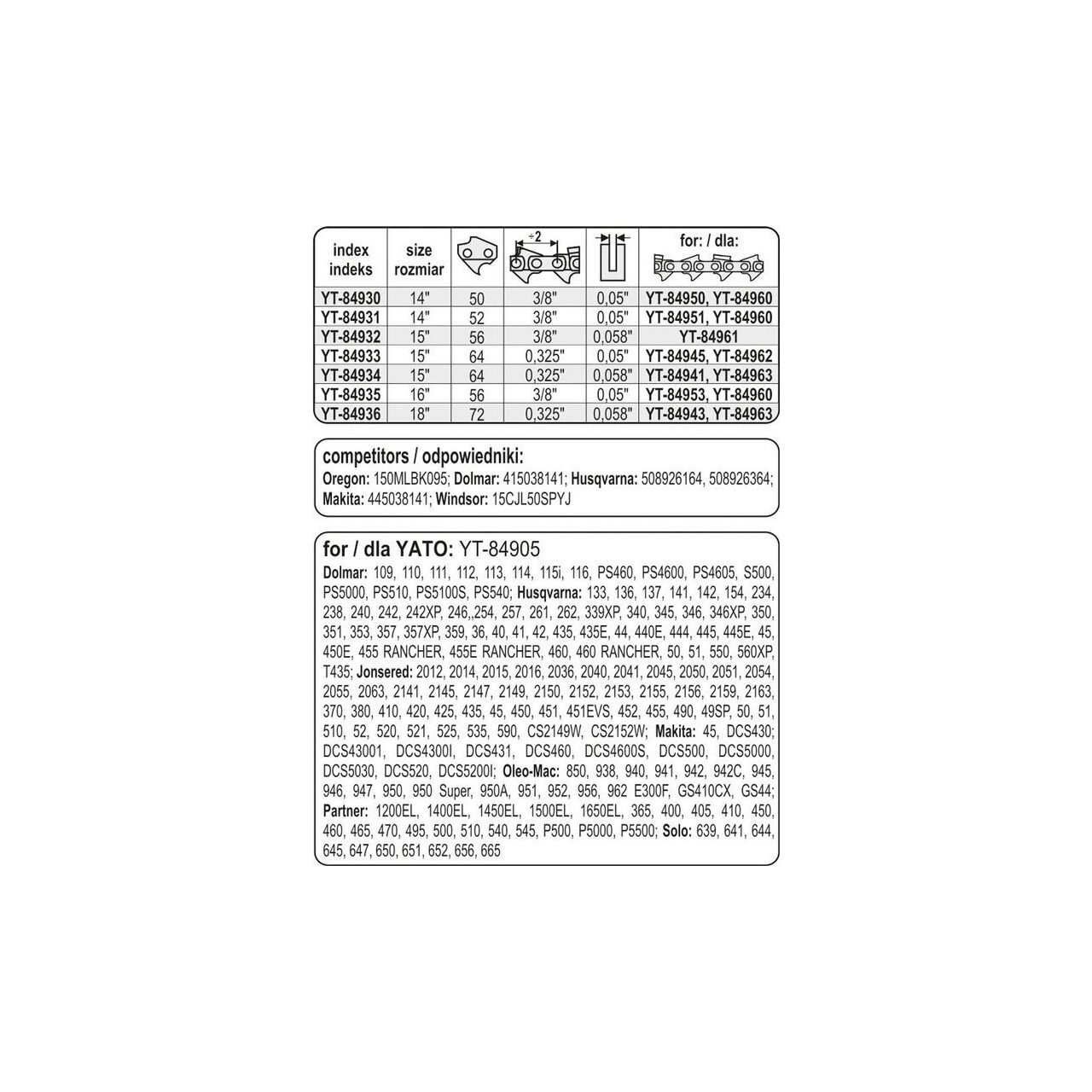 | index indeks | size rozmiar | | ÷2 | | for: / dla: |
|---|---|---|---|---|---|
| YT-84930 | 14" | 50 | 3/8" | 0,05" | YT-84950, YT-84960 |
| YT-84931 | 14" | 52 | 3/8" | 0,05" | YT-84951, YT-84960 |
| YT-84932 | 15" | 56 | 3/8" | 0,058" | YT-84961 |
| YT-84933 | 15" | 64 | 0,325" | 0,05" | YT-84945, YT-84962 |
| YT-84934 | 15" | 64 | 0,325" | 0,058" | YT-84941, YT-84963 |
| YT-84935 | 16" | 56 | 3/8" | 0,05" | YT-84953, YT-84960 |
| YT-84936 | 18" | 72 | 0,325" | 0,058" | YT-84943, YT-84963 |

competitors / odpowiedniki:
Oregon: 150MLBK095; Dolmar: 415038141; Husqvarna: 508926164, 508926364; Makita: 445038141; Windsor: 15CJL50SPYJ

for / dla YATO: YT-84905
Dolmar: 109, 110, 111, 112, 113, 114, 115i, 116, PS460, PS4600, PS4605, S500, PS5000, PS510, PS5100S, PS540; Husqvarna: 133, 136, 137, 141, 142, 154, 234, 238, 240, 242, 242XP, 246,,254, 257, 261, 262, 339XP, 340, 345, 346, 346XP, 350, 351, 353, 357, 357XP, 359, 36, 40, 41, 42, 435, 435E, 44, 440E, 444, 445, 445E, 45, 450E, 455 RANCHER, 455E RANCHER, 460, 460 RANCHER, 50, 51, 550, 560XP, T435; Jonsered: 2012, 2014, 2015, 2016, 2036, 2040, 2041, 2045, 2050, 2051, 2054, 2055, 2063, 2141, 2145, 2147, 2149, 2150, 2152, 2153, 2155, 2156, 2159, 2163, 370, 380, 410, 420, 425, 435, 45, 450, 451, 451EVS, 452, 455, 490, 49SP, 50, 51, 510, 52, 520, 521, 525, 535, 590, CS2149W, CS2152W; Makita: 45, DCS430; DCS43001, DCS4300I, DCS431, DCS460, DCS4600S, DCS500, DCS5000, DCS5030, DCS520, DCS5200I; Oleo-Mac: 850, 938, 940, 941, 942, 942C, 945, 946, 947, 950, 950 Super, 950A, 951, 952, 956, 962 E300F, GS410CX, GS44; Partner: 1200EL, 1400EL, 1450EL, 1500EL, 1650EL, 365, 400, 405, 410, 450, 460, 465, 470, 495, 500, 510, 540, 545, P500, P5000, P5500; Solo: 639, 641, 644, 645, 647, 650, 651, 652, 656, 665